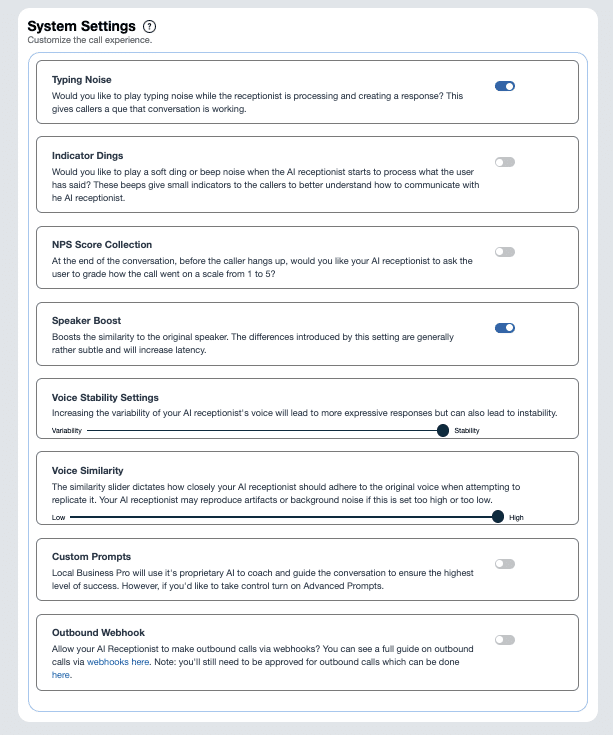 System Settings ?
Customize the call experience.

Typing Noise
Would you like to play typing noise while the receptionist is processing and creating a response? This gives callers a que that conversation is working.

Indicator Dings
Would you like to play a soft ding or beep noise when the AI receptionist starts to process what the user has said? These beeps give small indicators to the callers to better understand how to communicate with he AI receptionist.

NPS Score Collection
At the end of the conversation, before the caller hangs up, would you like your AI receptionist to ask the user to grade how the call went on a scale from 1 to 5?

Speaker Boost
Boosts the similarity to the original speaker. The differences introduced by this setting are generally rather subtle and will increase latency.

Voice Stability Settings
Increasing the variability of your AI receptionist's voice will lead to more expressive responses but can also lead to instability.
Variability Stability

Voice Similarity
The similarity slider dictates how closely your AI receptionist should adhere to the original voice when attempting to replicate it. Your AI receptionist may reproduce artifacts or background noise if this is set too high or too low.
Low High

Custom Prompts
Local Business Pro will use it's proprietary AI to coach and guide the conversation to ensure the highest level of success. However, if you'd like to take control turn on Advanced Prompts.

Outbound Webhook
Allow your AI Receptionist to make outbound calls via webhooks? You can see a full guide on outbound calls via webhooks here. Note: you'll still need to be approved for outbound calls which can be done here.